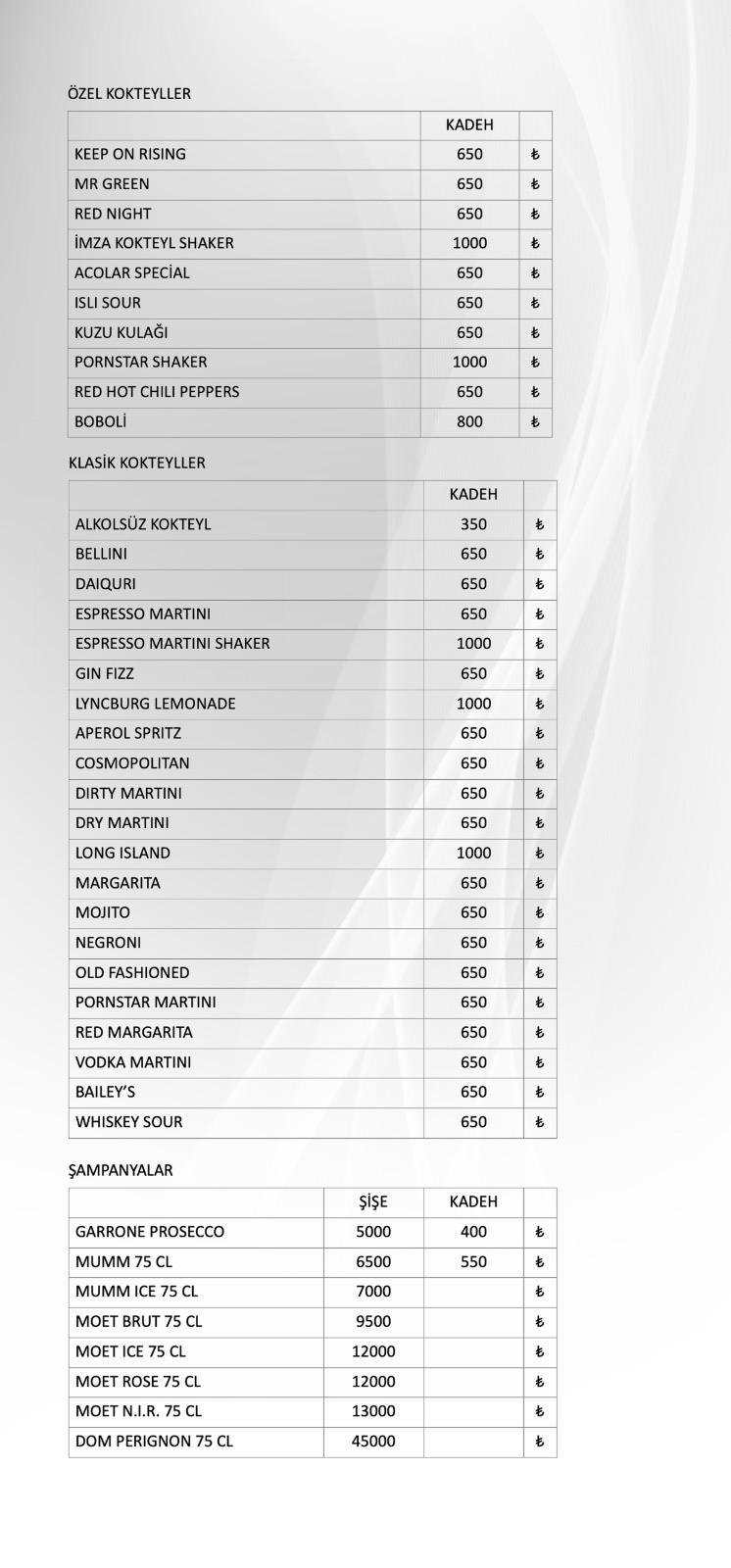 ÖZEL KOKTEYLLER

| | KADEH | |
|---|---|---|
| KEEP ON RISING | 650 | ₺ |
| MR GREEN | 650 | ₺ |
| RED NIGHT | 650 | ₺ |
| İMZA KOKTEYL SHAKER | 1000 | ₺ |
| ACOLAR SPECİAL | 650 | ₺ |
| ISLI SOUR | 650 | ₺ |
| KUZU KULAĞI | 650 | ₺ |
| PORNSTAR SHAKER | 1000 | ₺ |
| RED HOT CHILI PEPPERS | 650 | ₺ |
| BOBOLİ | 800 | ₺ |

KLASİK KOKTEYLLER

| | KADEH | |
|---|---|---|
| ALKOLSÜZ KOKTEYL | 350 | ₺ |
| BELLINI | 650 | ₺ |
| DAIQURI | 650 | ₺ |
| ESPRESSO MARTINI | 650 | ₺ |
| ESPRESSO MARTINI SHAKER | 1000 | ₺ |
| GIN FIZZ | 650 | ₺ |
| LYNCBURG LEMONADE | 1000 | ₺ |
| APEROL SPRITZ | 650 | ₺ |
| COSMOPOLITAN | 650 | ₺ |
| DIRTY MARTINI | 650 | ₺ |
| DRY MARTINI | 650 | ₺ |
| LONG ISLAND | 1000 | ₺ |
| MARGARITA | 650 | ₺ |
| MOJITO | 650 | ₺ |
| NEGRONI | 650 | ₺ |
| OLD FASHIONED | 650 | ₺ |
| PORNSTAR MARTINI | 650 | ₺ |
| RED MARGARITA | 650 | ₺ |
| VODKA MARTINI | 650 | ₺ |
| BAILEY'S | 650 | ₺ |
| WHISKEY SOUR | 650 | ₺ |

ŞAMPANYALAR

| | ŞİŞE | KADEH | |
|---|---|---|---|
| GARRONE PROSECCO | 5000 | 400 | ₺ |
| MUMM 75 CL | 6500 | 550 | ₺ |
| MUMM ICE 75 CL | 7000 | | ₺ |
| MOET BRUT 75 CL | 9500 | | ₺ |
| MOET ICE 75 CL | 12000 | | ₺ |
| MOET ROSE 75 CL | 12000 | | ₺ |
| MOET N.I.R. 75 CL | 13000 | | ₺ |
| DOM PERIGNON 75 CL | 45000 | | ₺ |